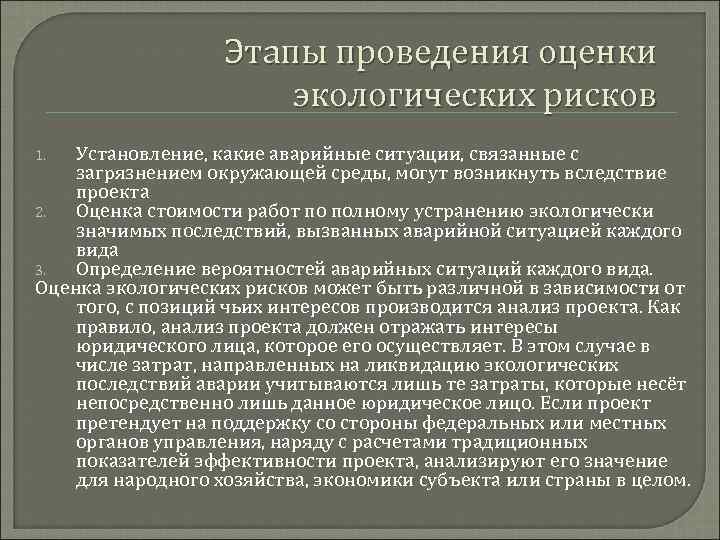 Этапы проведения оценки экологических рисков

1. Установление, какие аварийные ситуации, связанные с загрязнением окружающей среды, могут возникнуть вследствие проекта
2. Оценка стоимости работ по полному устранению экологически значимых последствий, вызванных аварийной ситуацией каждого вида
3. Определение вероятностей аварийных ситуаций каждого вида.

Оценка экологических рисков может быть различной в зависимости от того, с позиций чьих интересов производится анализ проекта. Как правило, анализ проекта должен отражать интересы юридического лица, которое его осуществляет. В этом случае в числе затрат, направленных на ликвидацию экологических последствий аварии учитываются лишь те затраты, которые несёт непосредственно лишь данное юридическое лицо. Если проект претендует на поддержку со стороны федеральных или местных органов управления, наряду с расчетами традиционных показателей эффективности проекта, анализируют его значение для народного хозяйства, экономики субъекта или страны в целом.